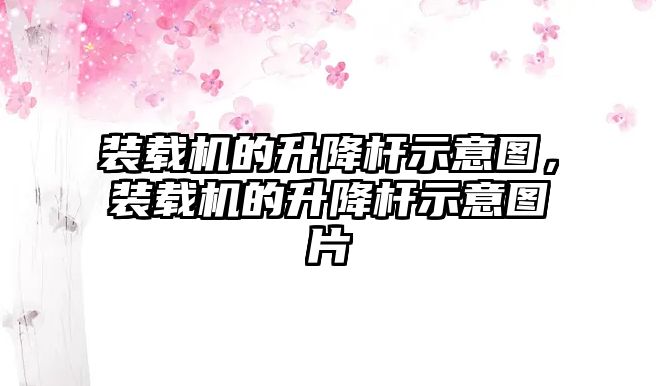 装载机的升降杆示意图，装载机的升降杆示意图片